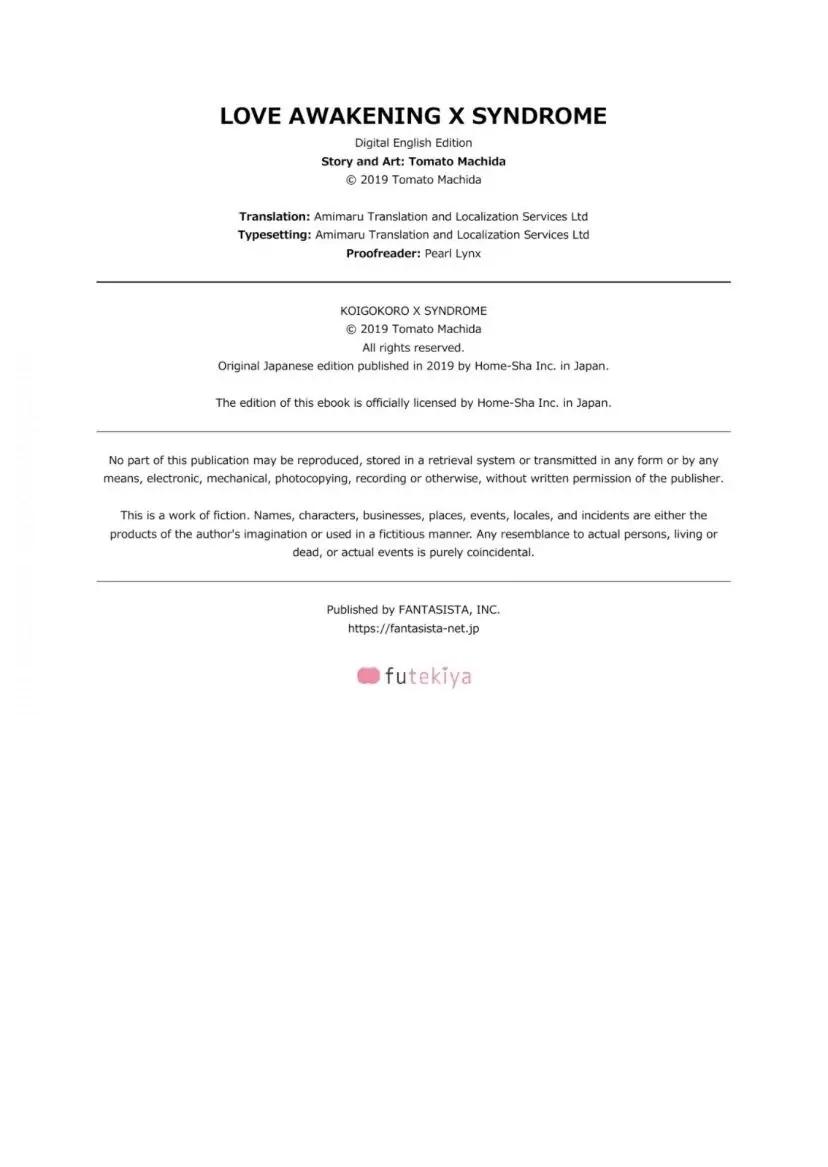 LOVE AWAKENING X SYNDROME

Digital English Edition
Story and Art: Tomato Machida
© 2019 Tomato Machida

Translation: Amimaru Translation and Localization Services Ltd
Typesetting: Amimaru Translation and Localization Services Ltd
Proofreader: Pearl Lynx

KOIGOKORO X SYNDROME
© 2019 Tomato Machida
All rights reserved.
Original Japanese edition published in 2019 by Home-Sha Inc. in Japan.

The edition of this ebook is officially licensed by Home-Sha Inc. in Japan.

No part of this publication may be reproduced, stored in a retrieval system or transmitted in any form or by any means, electronic, mechanical, photocopying, recording or otherwise, without written permission of the publisher.

This is a work of fiction. Names, characters, businesses, places, events, locales, and incidents are either the products of the author's imagination or used in a fictitious manner. Any resemblance to actual persons, living or dead, or actual events is purely coincidental.

Published by FANTASISTA, INC.
https://fantasista-net.jp

futekiya